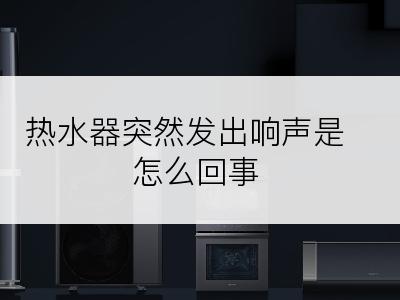 热水器突然发出响声是怎么回事